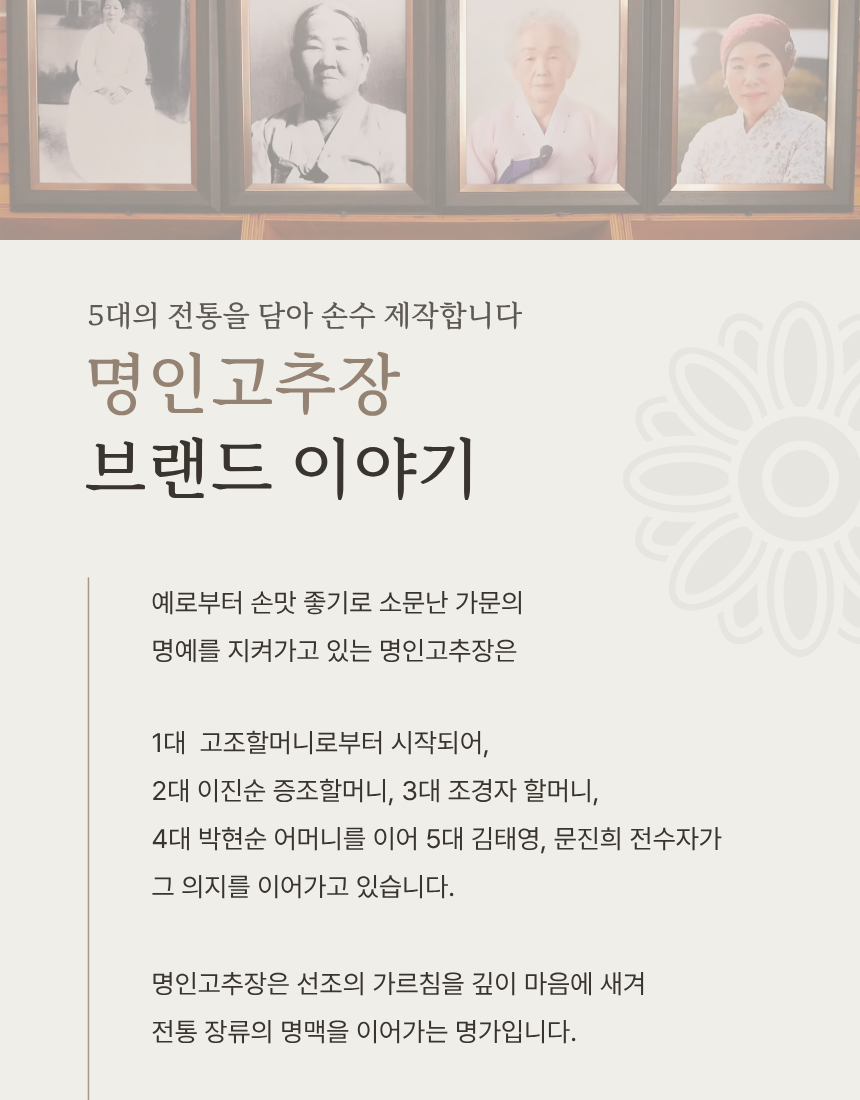 5대의 전통을 담아 손수 제작합니다

명인고추장
브랜드 이야기

예로부터 손맛 좋기로 소문난 가문의
명예를 지켜가고 있는 명인고추장은

1대 고조할머니로부터 시작되어,
2대 이진순 증조할머니, 3대 조경자 할머니,
4대 박현순 어머니를 이어 5대 김태영, 문진희 전수자가
그 의지를 이어가고 있습니다.

명인고추장은 선조의 가르침을 깊이 마음에 새겨
전통 장류의 명맥을 이어가는 명가입니다.